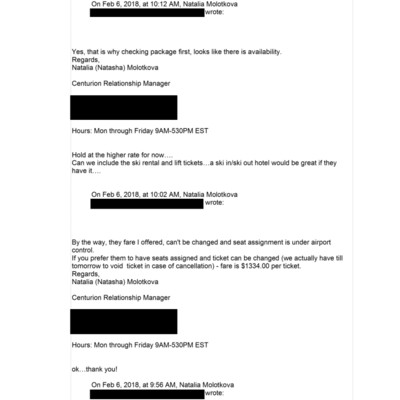 On Feb 6, 2018, at 10:12 AM, Natalia Molotkova
wrote:

Yes, that is why checking package first, looks like there is availability.
Regards,
Natalia (Natasha) Molotkova

Centurion Relationship Manager

Hours: Mon through Friday 9AM-530PM EST

Hold at the higher rate for now….
Can we include the ski rental and lift tickets…a ski in/ski out hotel would be great if they have it….

On Feb 6, 2018, at 10:02 AM, Natalia Molotkova
wrote:

By the way, they fare I offered, can't be changed and seat assignment is under airport control.
If you prefer them to have seats assigned and ticket can be changed (we actually have till tomorrow to void ticket in case of cancellation) - fare is $1334.00 per ticket.
Regards,
Natalia (Natasha) Molotkova

Centurion Relationship Manager

Hours: Mon through Friday 9AM-530PM EST

ok…thank you!

On Feb 6, 2018, at 9:56 AM, Natalia Molotkova
wrote: